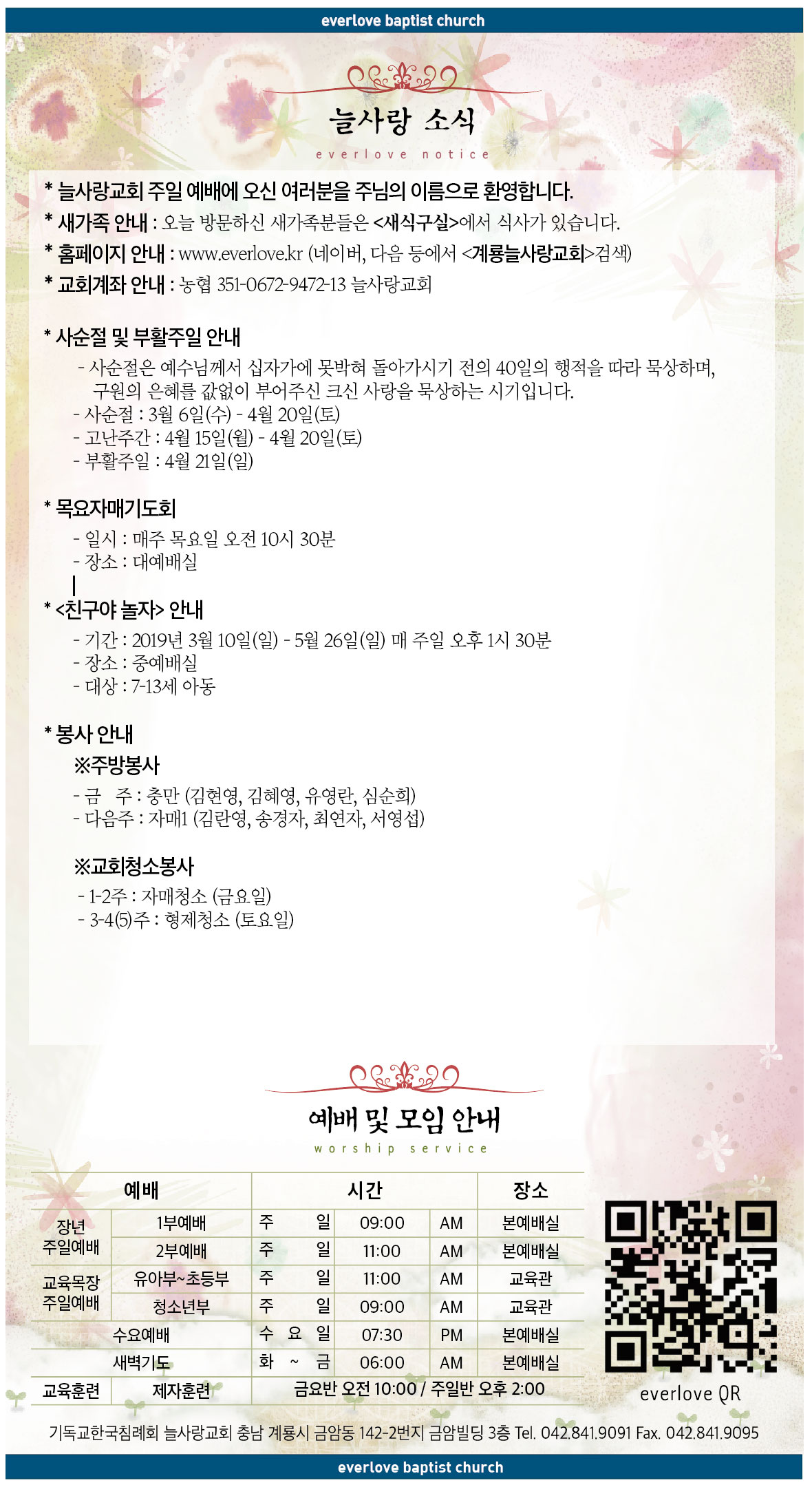 everlove baptist church

늘사랑 소식
everlove notice

* 늘사랑교회 주일 예배에 오신 여러분을 주님의 이름으로 환영합니다.
* 새가족 안내 : 오늘 방문하신 새가족분들은 <새식구실>에서 식사가 있습니다.
* 홈페이지 안내 : www.everlove.kr (네이버, 다음 등에서 <계룡늘사랑교회>검색)
* 교회계좌 안내 : 농협 351-0672-9472-13 늘사랑교회

* 사순절 및 부활주일 안내
- 사순절은 예수님께서 십자가에 못박혀 돌아가시기 전의 40일의 행적을 따라 묵상하며, 구원의 은혜를 값없이 부어주신 크신 사랑을 묵상하는 시기입니다.
- 사순절 : 3월 6일(수) - 4월 20일(토)
- 고난주간 : 4월 15일(월) - 4월 20일(토)
- 부활주일 : 4월 21일(일)

* 목요자매기도회
- 일시 : 매주 목요일 오전 10시 30분
- 장소 : 대예배실

* <친구야 놀자> 안내
- 기간 : 2019년 3월 10일(일) - 5월 26일(일) 매 주일 오후 1시 30분
- 장소 : 중예배실
- 대상 : 7-13세 아동

* 봉사 안내
※주방봉사
- 금 주 : 충만 (김현영, 김혜영, 유영란, 심순희)
- 다음주 : 자매1 (김란영, 송경자, 최연자, 서영섭)

※교회청소봉사
- 1-2주 : 자매청소 (금요일)
- 3-4(5)주 : 형제청소 (토요일)

예배 및 모임 안내
worship service

| 예배 | | 시간 | | | 장소 |
|---|---|---|---|---|---|
| 장년 주일예배 | 1부예배 | 주 일 | 09:00 | AM | 본예배실 |
| | 2부예배 | 주 일 | 11:00 | AM | 본예배실 |
| 교육목장 주일예배 | 유아부~초등부 | 주 일 | 11:00 | AM | 교육관 |
| | 청소년부 | 주 일 | 09:00 | AM | 교육관 |
| 수요예배 | | 수 요 일 | 07:30 | PM | 본예배실 |
| 새벽기도 | | 화 ~ 금 | 06:00 | AM | 본예배실 |
| 교육훈련 | 제자훈련 | 금요반 오전 10:00 / 주일반 오후 2:00 | | | |

everlove QR

기독교한국침례회 늘사랑교회 충남 계룡시 금암동 142-2번지 금암빌딩 3층 Tel. 042.841.9091 Fax. 042.841.9095

everlove baptist church